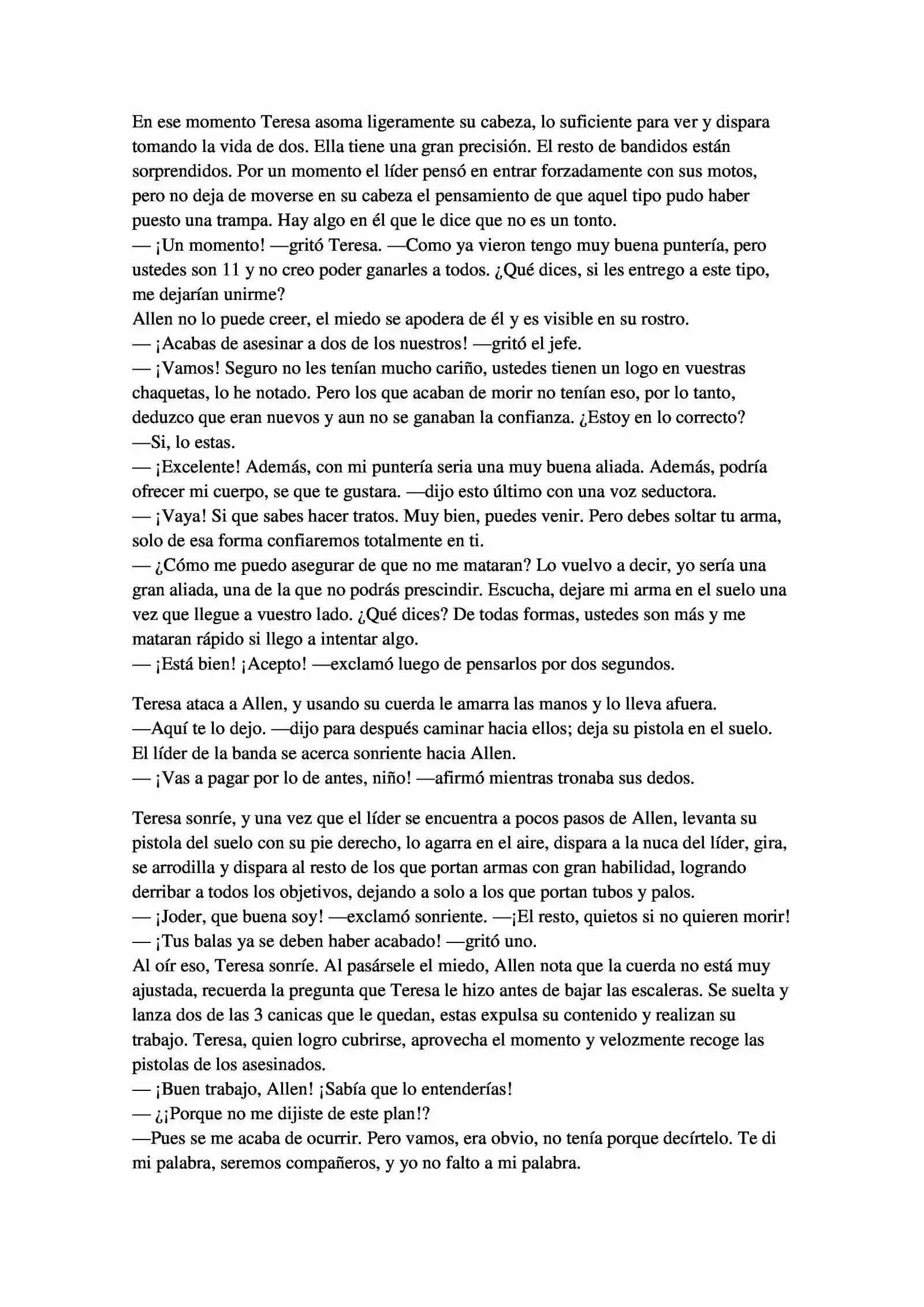 En ese momento Teresa asoma ligeramente su cabeza, lo suficiente para ver y dispara tomando la vida de dos. Ella tiene una gran precisión. El resto de bandidos están sorprendidos. Por un momento el líder pensó en entrar forzadamente con sus motos, pero no deja de moverse en su cabeza el pensamiento de que aquel tipo pudo haber puesto una trampa. Hay algo en él que le dice que no es un tonto.
— ¡Un momento! —gritó Teresa. —Como ya vieron tengo muy buena puntería, pero ustedes son 11 y no creo poder ganarles a todos. ¿Qué dices, si les entrego a este tipo, me dejarían unirme?
Allen no lo puede creer, el miedo se apodera de él y es visible en su rostro.
— ¡Acabas de asesinar a dos de los nuestros! —gritó el jefe.
— ¡Vamos! Seguro no les tenían mucho cariño, ustedes tienen un logo en vuestras chaquetas, lo he notado. Pero los que acaban de morir no tenían eso, por lo tanto, deduzco que eran nuevos y aun no se ganaban la confianza. ¿Estoy en lo correcto?
—Si, lo estas.
— ¡Excelente! Además, con mi puntería seria una muy buena aliada. Además, podría ofrecer mi cuerpo, se que te gustara. —dijo esto último con una voz seductora.
— ¡Vaya! Si que sabes hacer tratos. Muy bien, puedes venir. Pero debes soltar tu arma, solo de esa forma confiaremos totalmente en ti.
— ¿Cómo me puedo asegurar de que no me mataran? Lo vuelvo a decir, yo sería una gran aliada, una de la que no podrás prescindir. Escucha, dejare mi arma en el suelo una vez que llegue a vuestro lado. ¿Qué dices? De todas formas, ustedes son más y me mataran rápido si llego a intentar algo.
— ¡Está bien! ¡Acepto! —exclamó luego de pensarlos por dos segundos.

Teresa ataca a Allen, y usando su cuerda le amarra las manos y lo lleva afuera.
—Aquí te lo dejo. —dijo para después caminar hacia ellos; deja su pistola en el suelo.
El líder de la banda se acerca sonriente hacia Allen.
— ¡Vas a pagar por lo de antes, niño! —afirmó mientras tronaba sus dedos.

Teresa sonríe, y una vez que el líder se encuentra a pocos pasos de Allen, levanta su pistola del suelo con su pie derecho, lo agarra en el aire, dispara a la nuca del líder, gira, se arrodilla y dispara al resto de los que portan armas con gran habilidad, logrando derribar a todos los objetivos, dejando a solo a los que portan tubos y palos.
— ¡Joder, que buena soy! —exclamó sonriente. —¡El resto, quietos si no quieren morir!
— ¡Tus balas ya se deben haber acabado! —gritó uno.
Al oír eso, Teresa sonríe. Al pasársele el miedo, Allen nota que la cuerda no está muy ajustada, recuerda la pregunta que Teresa le hizo antes de bajar las escaleras. Se suelta y lanza dos de las 3 canicas que le quedan, estas expulsa su contenido y realizan su trabajo. Teresa, quien logro cubrirse, aprovecha el momento y velozmente recoge las pistolas de los asesinados.
— ¡Buen trabajo, Allen! ¡Sabía que lo entenderías!
— ¿¡Porque no me dijiste de este plan!?
—Pues se me acaba de ocurrir. Pero vamos, era obvio, no tenía porque decírtelo. Te di mi palabra, seremos compañeros, y yo no falto a mi palabra.